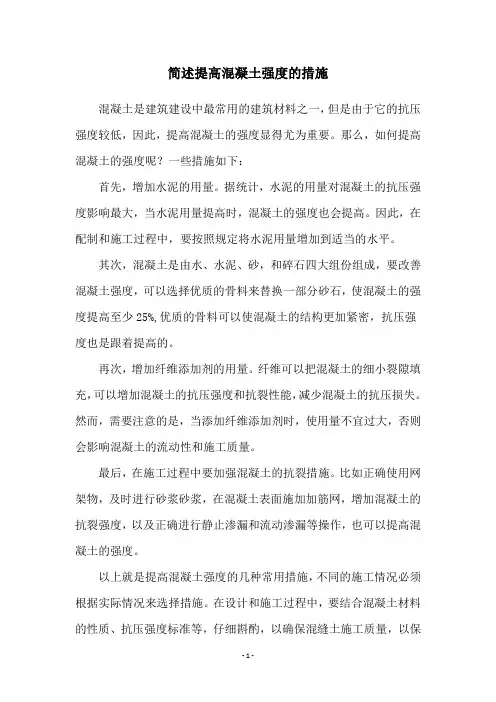 简述提高混凝土强度的措施

混凝土是建筑建设中最常用的建筑材料之一，但是由于它的抗压强度较低，因此，提高混凝土的强度显得尤为重要。那么，如何提高混凝土的强度呢？一些措施如下：

首先，增加水泥的用量。据统计，水泥的用量对混凝土的抗压强度影响最大，当水泥用量提高时，混凝土的强度也会提高。因此，在配制和施工过程中，要按照规定将水泥用量增加到适当的水平。

其次，混凝土是由水、水泥、砂，和碎石四大组份组成，要改善混凝土强度，可以选择优质的骨料来替换一部分砂石，使混凝土的强度提高至少 25%,优质的骨料可以使混凝土的结构更加紧密，抗压强度也是跟着提高的。

再次，增加纤维添加剂的用量。纤维可以把混凝土的细小裂隙填充，可以增加混凝土的抗压强度和抗裂性能，减少混凝土的抗压损失。然而，需要注意的是，当添加纤维添加剂时，使用量不宜过大，否则会影响混凝土的流动性和施工质量。

最后，在施工过程中要加强混凝土的抗裂措施。比如正确使用网架物，及时进行砂浆砂浆，在混凝土表面施加加筋网，增加混凝土的抗裂强度，以及正确进行静止渗漏和流动渗漏等操作，也可以提高混凝土的强度。

以上就是提高混凝土强度的几种常用措施，不同的施工情况必须根据实际情况来选择措施。在设计和施工过程中，要结合混凝土材料的性质、抗压强度标准等，仔细斟酌，以确保混缝土施工质量，以保

- 1 -